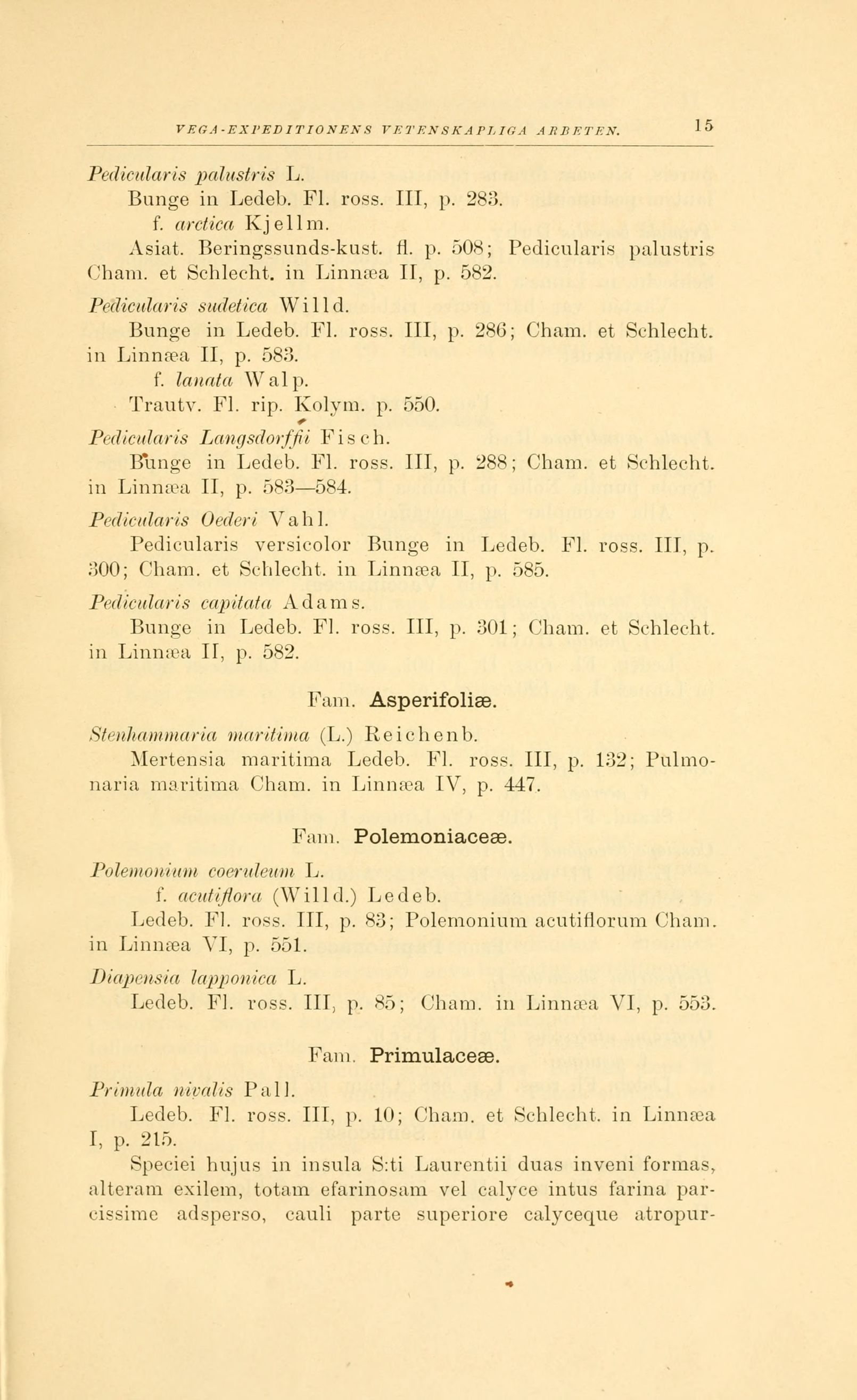 VEGA-EXPEDITIONENS VETENSKAPLIGA ARBETEN. 15

Pedicularis palustris L.
Bunge in Ledeb. Fl. ross. III, p. 283.
f. arctica Kjellm.
Asiat. Beringssunds-kust. fl. p. 508; Pedicularis palustris Cham. et Schlecht. in Linnæa II, p. 582.

Pedicularis sudetica Willd.
Bunge in Ledeb. Fl. ross. III, p. 286; Cham. et Schlecht. in Linnæa II, p. 583.
f. lanata Walp.
Trautv. Fl. rip. Kolym. p. 550.

Pedicularis Langsdorffii Fisch.
Bunge in Ledeb. Fl. ross. III, p. 288; Cham. et Schlecht. in Linnæa II, p. 583—584.

Pedicularis Oederi Vahl.
Pedicularis versicolor Bunge in Ledeb. Fl. ross. III, p. 300; Cham. et Schlecht. in Linnæa II, p. 585.

Pedicularis capitata Adams.
Bunge in Ledeb. Fl. ross. III, p. 301; Cham. et Schlecht. in Linnæa II, p. 582.

Fam. Asperifoliæ.

Stenhammaria maritima (L.) Reichenb.
Mertensia maritima Ledeb. Fl. ross. III, p. 132; Pulmonaria maritima Cham. in Linnæa IV, p. 447.

Fam. Polemoniaceæ.

Polemonium coeruleum L.
f. acutiflora (Willd.) Ledeb.
Ledeb. Fl. ross. III, p. 83; Polemonium acutiflorum Cham. in Linnæa VI, p. 551.

Diapensia lapponica L.
Ledeb. Fl. ross. III, p. 85; Cham. in Linnæa VI, p. 553.

Fam. Primulaceæ.

Primula nivalis Pall.
Ledeb. Fl. ross. III, p. 10; Cham. et Schlecht. in Linnæa I, p. 215.
Speciei hujus in insula S:ti Laurentii duas inveni formas, alteram exilem, totam efarinosam vel calyce intus farina parcissime adsperso, cauli parte superiore calyceque atropur-